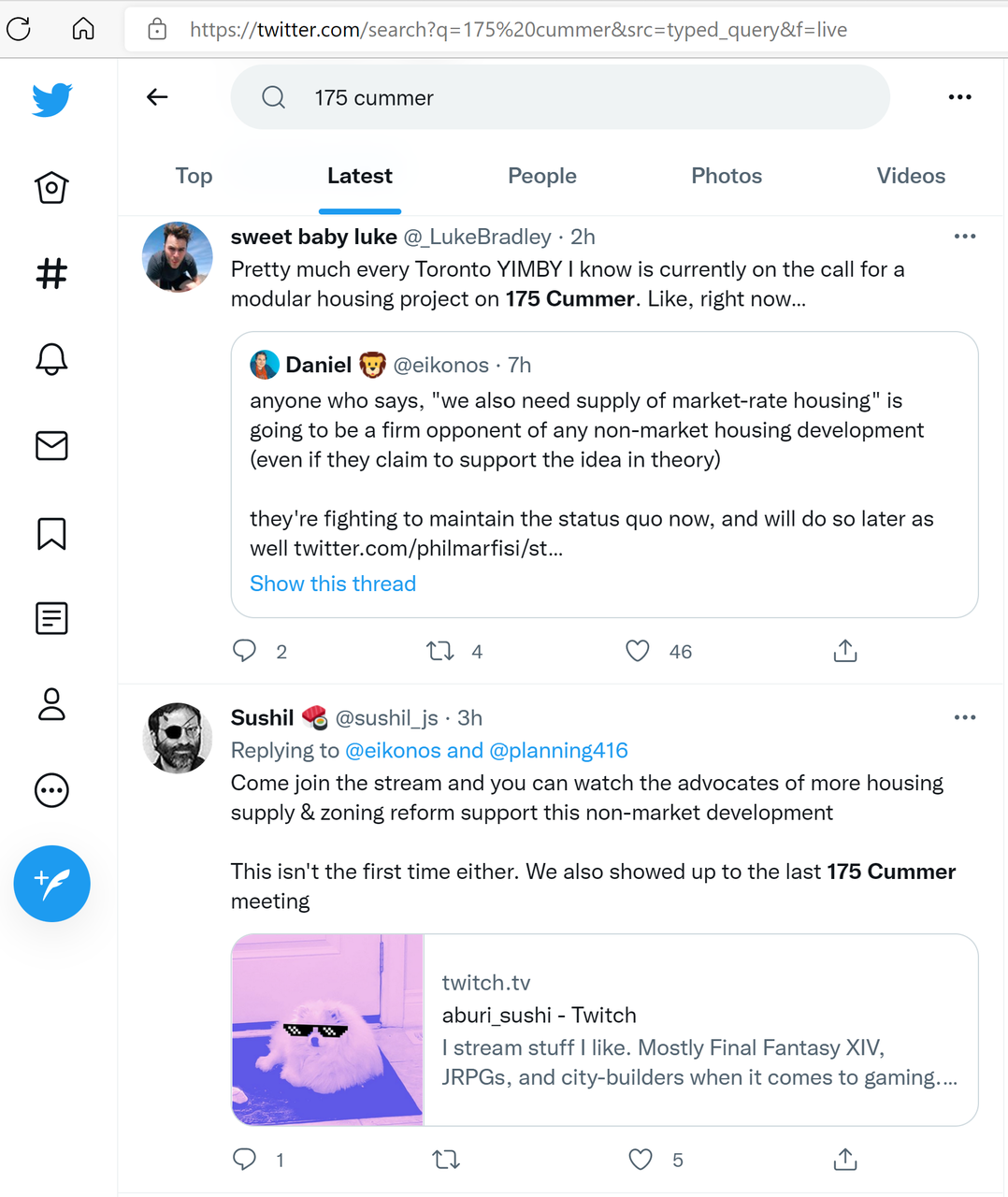 https://twitter.com/search?q=175%20cummer&src=typed_query&f=live

175 cummer

Top Latest People Photos Videos

sweet baby luke @_LukeBradley · 2h
Pretty much every Toronto YIMBY I know is currently on the call for a modular housing project on 175 Cummer. Like, right now...

Daniel 🦁 @eikonos · 7h
anyone who says, "we also need supply of market-rate housing" is going to be a firm opponent of any non-market housing development (even if they claim to support the idea in theory)

they're fighting to maintain the status quo now, and will do so later as well twitter.com/philmarfisi/st...
Show this thread

2 4 46

Sushil 🍣 @sushil_js · 3h
Replying to @eikonos and @planning416
Come join the stream and you can watch the advocates of more housing supply & zoning reform support this non-market development

This isn't the first time either. We also showed up to the last 175 Cummer meeting

twitch.tv
aburi_sushi - Twitch
I stream stuff I like. Mostly Final Fantasy XIV, JRPGs, and city-builders when it comes to gaming....

1 5